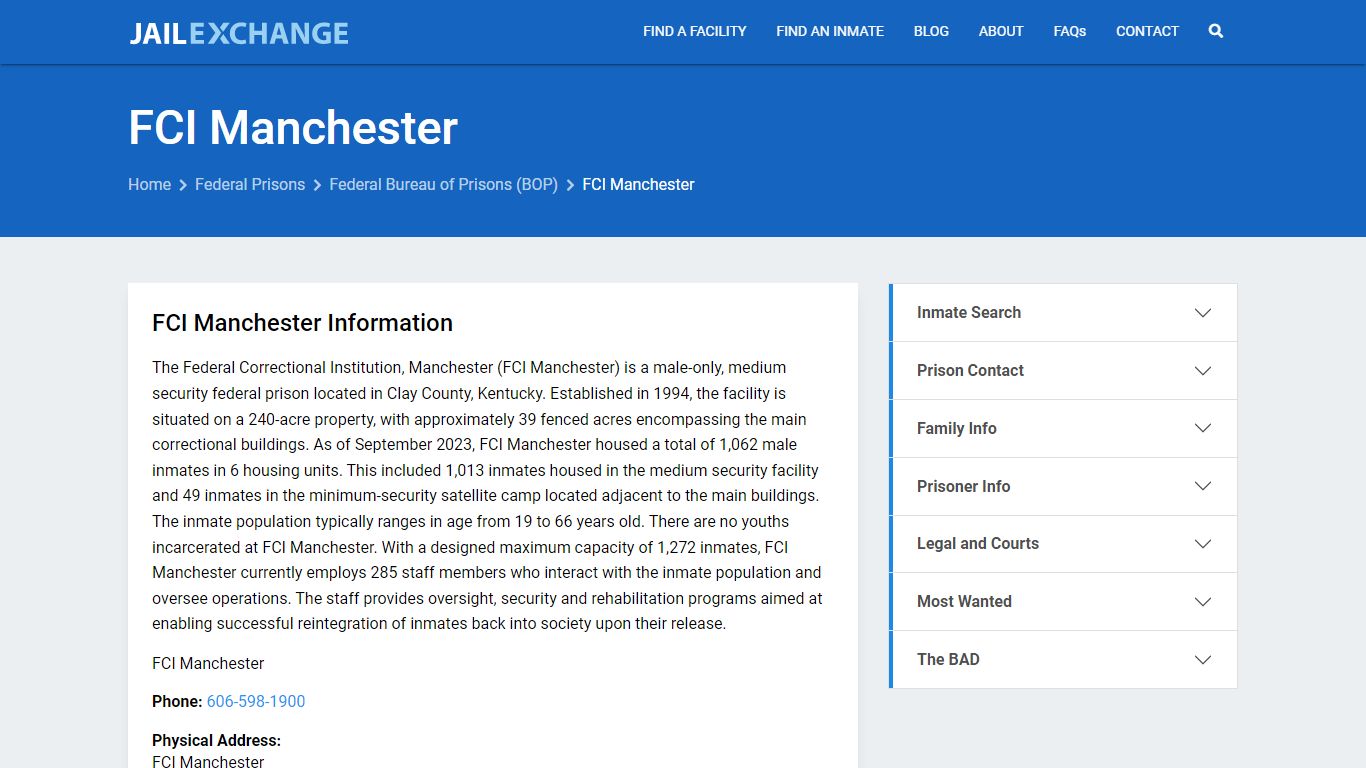 JAILEXCHANGE

FIND A FACILITY FIND AN INMATE BLOG ABOUT FAQs CONTACT

FCI Manchester

Home > Federal Prisons > Federal Bureau of Prisons (BOP) > FCI Manchester

FCI Manchester Information

The Federal Correctional Institution, Manchester (FCI Manchester) is a male-only, medium security federal prison located in Clay County, Kentucky. Established in 1994, the facility is situated on a 240-acre property, with approximately 39 fenced acres encompassing the main correctional buildings. As of September 2023, FCI Manchester housed a total of 1,062 male inmates in 6 housing units. This included 1,013 inmates housed in the medium security facility and 49 inmates in the minimum-security satellite camp located adjacent to the main buildings. The inmate population typically ranges in age from 19 to 66 years old. There are no youths incarcerated at FCI Manchester. With a designed maximum capacity of 1,272 inmates, FCI Manchester currently employs 285 staff members who interact with the inmate population and oversee operations. The staff provides oversight, security and rehabilitation programs aimed at enabling successful reintegration of inmates back into society upon their release.

FCI Manchester

Phone: 606-598-1900

Physical Address:
FCI Manchester

Inmate Search

Prison Contact

Family Info

Prisoner Info

Legal and Courts

Most Wanted

The BAD